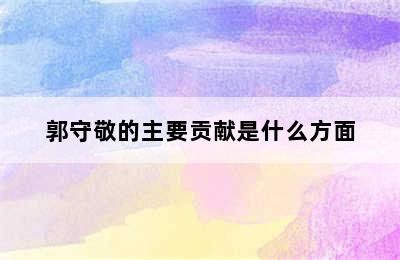 郭守敬的主要贡献是什么方面